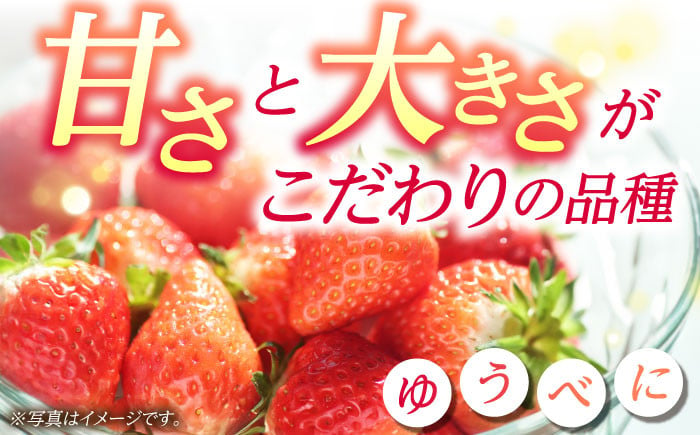 甘さと大きさが
こだわりの品種

ゆうべに

※写真はイメージです。